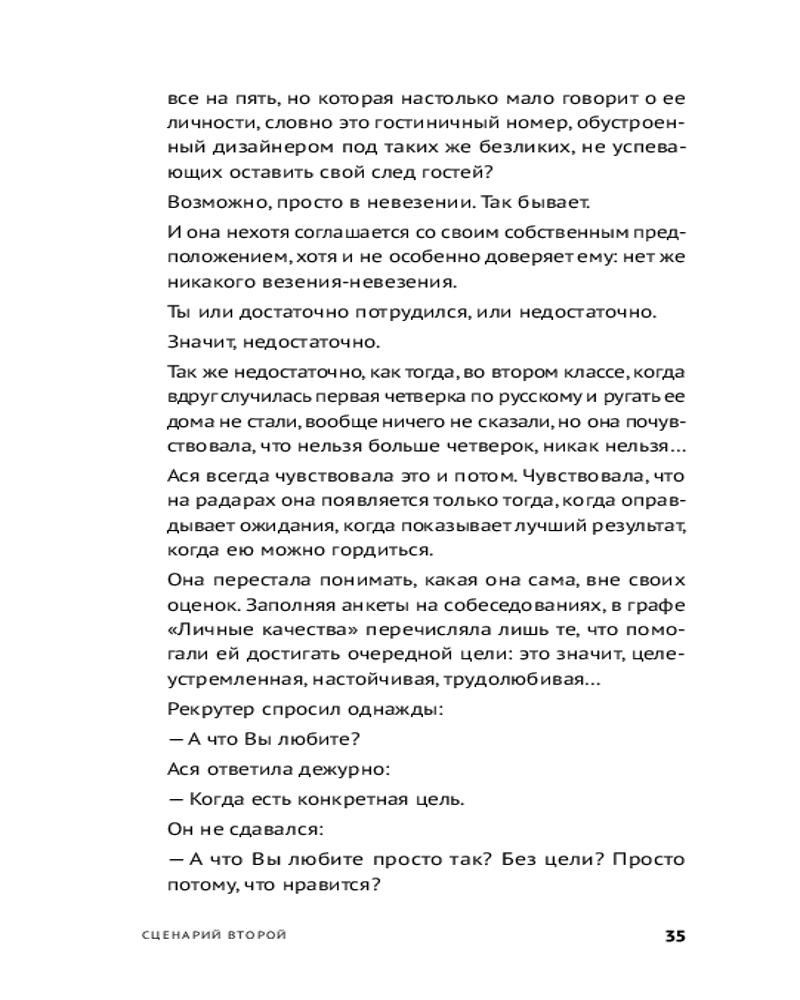 все на пять, но которая настолько мало говорит о ее личности, словно это гостиничный номер, обустроенный дизайнером под таких же безликих, не успевающих оставить свой след гостей?

Возможно, просто в невезении. Так бывает.

И она нехотя соглашается со своим собственным предположением, хотя и не особенно доверяет ему: нет же никакого везения-невезения.

Ты или достаточно потрудился, или недостаточно.

Значит, недостаточно.

Так же недостаточно, как тогда, во втором классе, когда вдруг случилась первая четверка по русскому и ругать ее дома не стали, вообще ничего не сказали, но она почувствовала, что нельзя больше четверок, никак нельзя...

Ася всегда чувствовала это и потом. Чувствовала, что на радарах она появляется только тогда, когда оправдывает ожидания, когда показывает лучший результат, когда ею можно гордиться.

Она перестала понимать, какая она сама, вне своих оценок. Заполняя анкеты на собеседованиях, в графе «Личные качества» перечисляла лишь те, что помогали ей достигать очередной цели: это значит, целеустремленная, настойчивая, трудолюбивая...

Рекрутер спросил однажды:

— А что Вы любите?

Ася ответила дежурно:

— Когда есть конкретная цель.

Он не сдавался:

— А что Вы любите просто так? Без цели? Просто потому, что нравится?

СЦЕНАРИЙ ВТОРОЙ 35